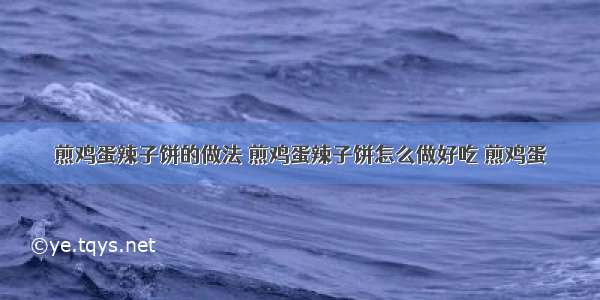 煎鸡蛋辣子饼的做法 煎鸡蛋辣子饼怎么做好吃 煎鸡蛋

©ye.tqys.net